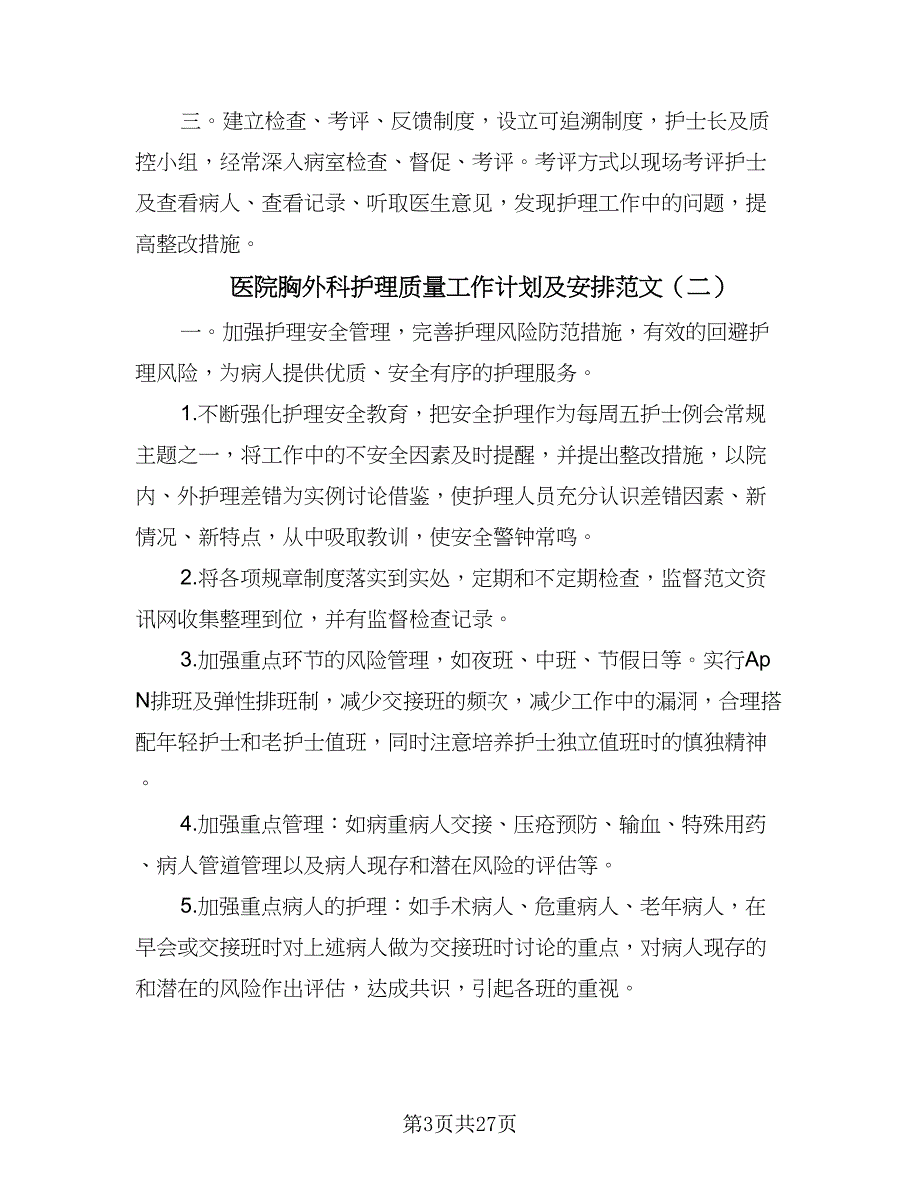 三。建立检查、考评、反馈制度，设立可追溯制度，护士长及质控小组，经常深入病室检查、督促、考评。考评方式以现场考评护士及查看病人、查看记录、听取医生意见，发现护理工作中的问题，提高整改措施。

医院胸外科护理质量工作计划及安排范文（二）

一。加强护理安全管理，完善护理风险防范措施，有效的回避护理风险，为病人提供优质、安全有序的护理服务。

1.不断强化护理安全教育，把安全护理作为每周五护士例会常规主题之一，将工作中的不安全因素及时提醒，并提出整改措施，以院内、外护理差错为实例讨论借鉴，使护理人员充分认识差错因素、新情况、新特点，从中吸取教训，使安全警钟常鸣。

2.将各项规章制度落实到实处，定期和不定期检查，监督范文资讯网收集整理到位，并有监督检查记录。

3.加强重点环节的风险管理，如夜班、中班、节假日等。实行ApN排班及弹性排班制，减少交接班的频次，减少工作中的漏洞，合理搭配年轻护士和老护士值班，同时注意培养护士独立值班时的慎独精神。

4.加强重点管理：如病重病人交接、压疮预防、输血、特殊用药、病人管道管理以及病人现存和潜在风险的评估等。

5.加强重点病人的护理：如手术病人、危重病人、老年病人，在早会或交接班时对上述病人做为交接班时讨论的重点，对病人现存的和潜在的风险作出评估，达成共识，引起各班的重视。

第3页共27页